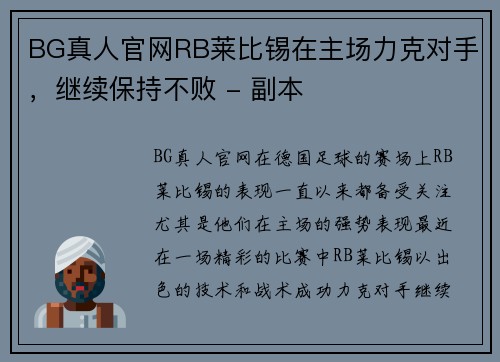 BG真人官网RB莱比锡在主场力克对手，继续保持不败 - 副本

BG真人官网在德国足球的赛场上RB莱比锡的表现一直以来都备受关注尤其是他们在主场的强势表现最近在一场精彩的比赛中RB莱比锡以出色的技术和战术成功力克对手继续